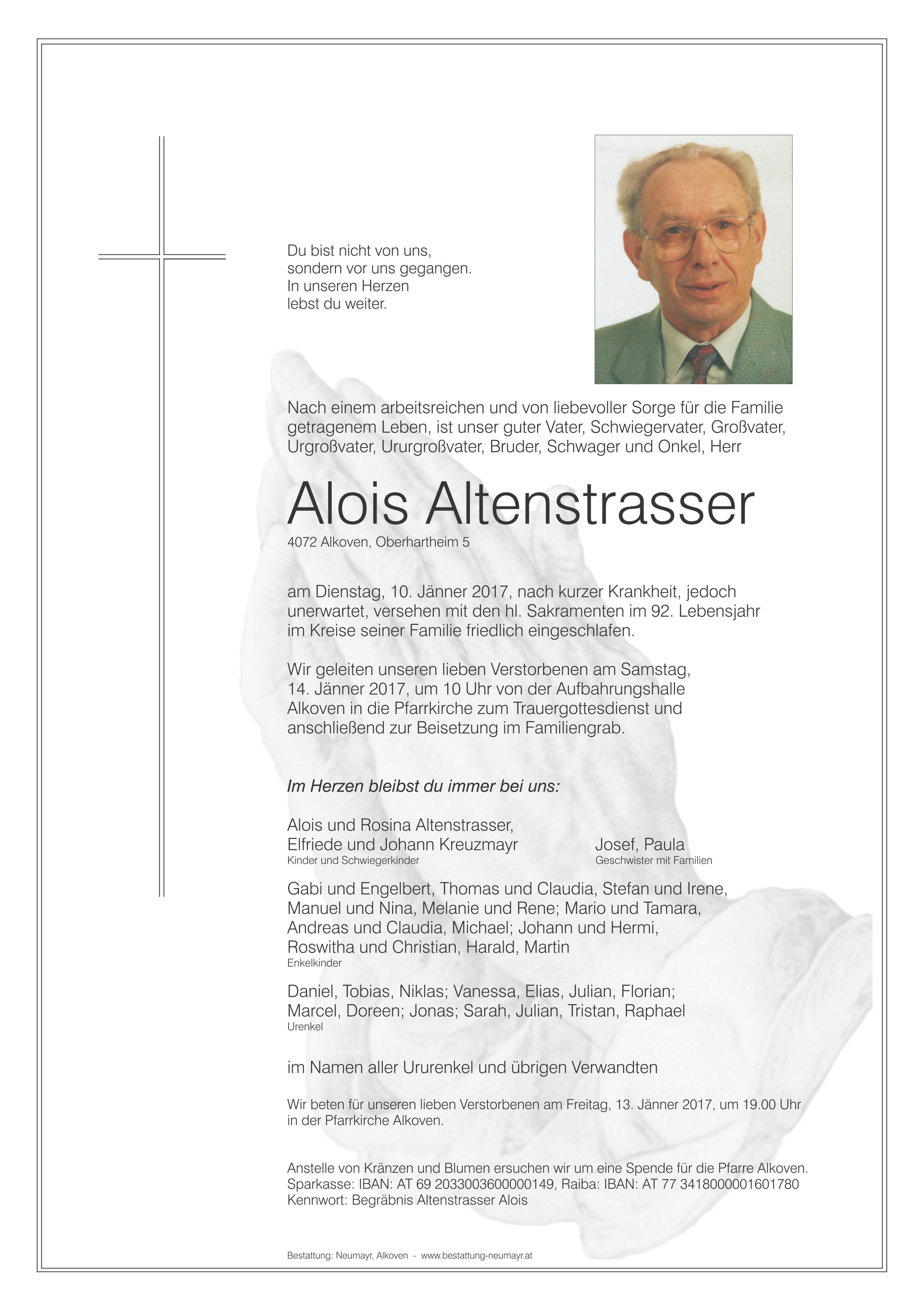 Du bist nicht von uns,
sondern vor uns gegangen.
In unseren Herzen
lebst du weiter.

Nach einem arbeitsreichen und von liebevoller Sorge für die Familie getragenem Leben, ist unser guter Vater, Schwiegervater, Großvater, Urgroßvater, Ururgroßvater, Bruder, Schwager und Onkel, Herr

Alois Altenstrasser

4072 Alkoven, Oberhartheim 5

am Dienstag, 10. Jänner 2017, nach kurzer Krankheit, jedoch unerwartet, versehen mit den hl. Sakramenten im 92. Lebensjahr im Kreise seiner Familie friedlich eingeschlafen.

Wir geleiten unseren lieben Verstorbenen am Samstag, 14. Jänner 2017, um 10 Uhr von der Aufbahrungshalle Alkoven in die Pfarrkirche zum Trauergottesdienst und anschließend zur Beisetzung im Familiengrab.

Im Herzen bleibst du immer bei uns:

Alois und Rosina Altenstrasser,
Elfriede und Johann Kreuzmayr
Kinder und Schwiegerkinder

Josef, Paula
Geschwister mit Familien

Gabi und Engelbert, Thomas und Claudia, Stefan und Irene, Manuel und Nina, Melanie und Rene; Mario und Tamara, Andreas und Claudia, Michael; Johann und Hermi, Roswitha und Christian, Harald, Martin
Enkelkinder

Daniel, Tobias, Niklas; Vanessa, Elias, Julian, Florian; Marcel, Doreen; Jonas; Sarah, Julian, Tristan, Raphael
Urenkel

im Namen aller Ururenkel und übrigen Verwandten

Wir beten für unseren lieben Verstorbenen am Freitag, 13. Jänner 2017, um 19.00 Uhr in der Pfarrkirche Alkoven.

Anstelle von Kränzen und Blumen ersuchen wir um eine Spende für die Pfarre Alkoven.
Sparkasse: IBAN: AT 69 2033003600000149, Raiba: IBAN: AT 77 3418000001601780
Kennwort: Begräbnis Altenstrasser Alois

Bestattung: Neumayr, Alkoven - www.bestattung-neumayr.at